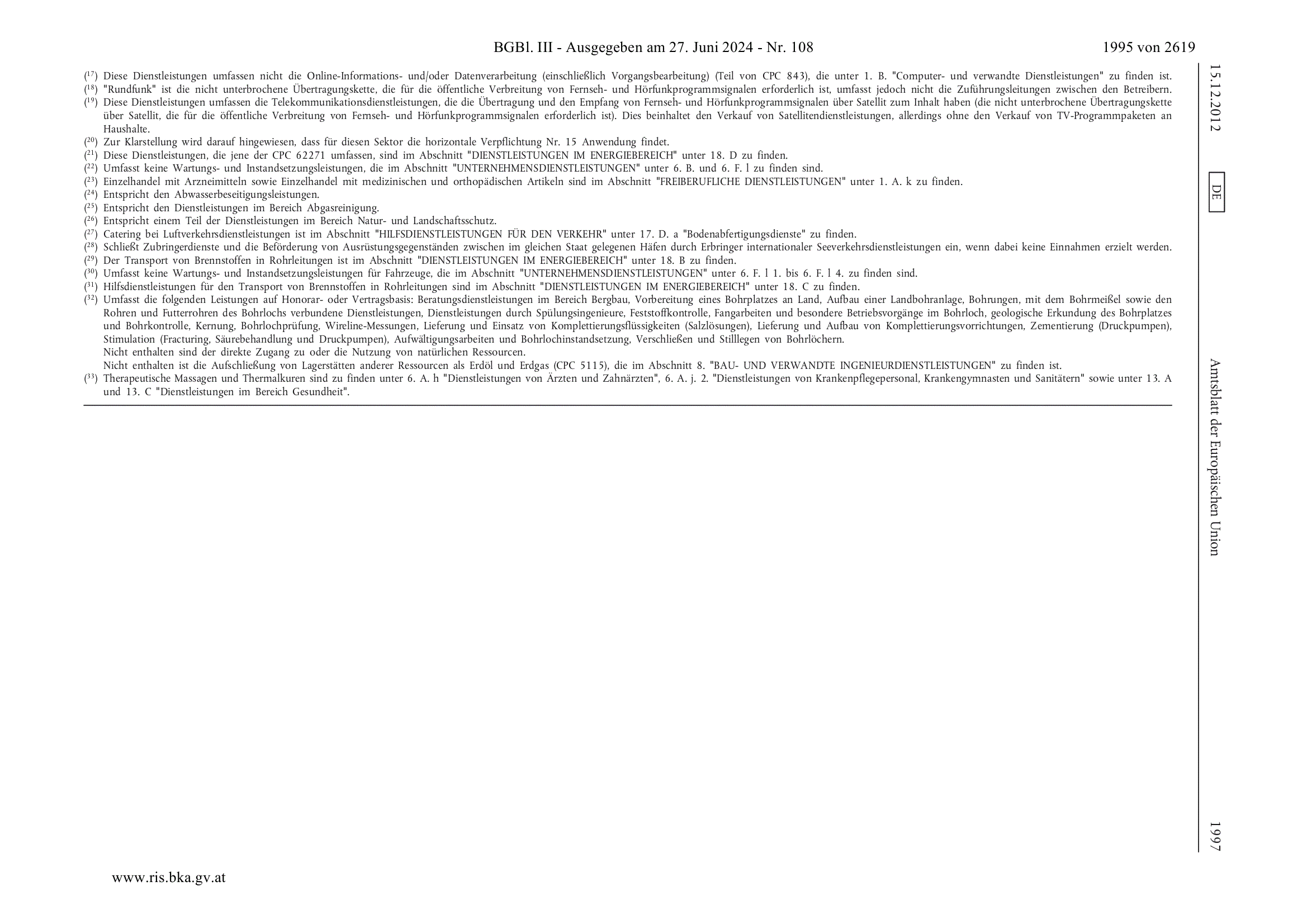 BGBl. III - Ausgegeben am 27. Juni 2024 - Nr. 108

1995 von 2619

($^{17}$) Diese Dienstleistungen umfassen nicht die Online-Informations- und/oder Datenverarbeitung (einschließlich Vorgangsbearbeitung) (Teil von CPC 843), die unter 1. B. "Computer- und verwandte Dienstleistungen" zu finden ist.
($^{18}$) "Rundfunk" ist die nicht unterbrochene Übertragungskette, die für die öffentliche Verbreitung von Fernseh- und Hörfunkprogrammsignalen erforderlich ist, umfasst jedoch nicht die Zuführungsleitungen zwischen den Betreibern.
($^{19}$) Diese Dienstleistungen umfassen die Telekommunikationsdienstleistungen, die die Übertragung und den Empfang von Fernseh- und Hörfunkprogrammsignalen über Satellit zum Inhalt haben (die nicht unterbrochene Übertragungskette über Satellit, die für die öffentliche Verbreitung von Fernseh- und Hörfunkprogrammsignalen erforderlich ist). Dies beinhaltet den Verkauf von Satellitendienstleistungen, allerdings ohne den Verkauf von TV-Programmpaketen an Haushalte.
($^{20}$) Zur Klarstellung wird darauf hingewiesen, dass für diesen Sektor die horizontale Verpflichtung Nr. 15 Anwendung findet.
($^{21}$) Diese Dienstleistungen, die jene der CPC 62271 umfassen, sind im Abschnitt "DIENSTLEISTUNGEN IM ENERGIEBEREICH" unter 18. D zu finden.
($^{22}$) Umfasst keine Wartungs- und Instandsetzungsleistungen, die im Abschnitt "UNTERNEHMENSDIENSTLEISTUNGEN" unter 6. B. und 6. F. l zu finden sind.
($^{23}$) Einzelhandel mit Arzneimitteln sowie Einzelhandel mit medizinischen und orthopädischen Artikeln sind im Abschnitt "FREIBERUFLICHE DIENSTLEISTUNGEN" unter 1. A. k zu finden.
($^{24}$) Entspricht den Abwasserbeseitigungsleistungen.
($^{25}$) Entspricht den Dienstleistungen im Bereich Abgasreinigung.
($^{26}$) Entspricht einem Teil der Dienstleistungen im Bereich Natur- und Landschaftsschutz.
($^{27}$) Catering bei Luftverkehrsdienstleistungen ist im Abschnitt "HILFSDIENSTLEISTUNGEN FÜR DEN VERKEHR" unter 17. D. a "Bodenabfertigungsdienste" zu finden.
($^{28}$) Schließt Zubringerdienste und die Beförderung von Ausrüstungsgegenständen zwischen im gleichen Staat gelegenen Häfen durch Erbringer internationaler Seeverkehrsdienstleistungen ein, wenn dabei keine Einnahmen erzielt werden.
($^{29}$) Der Transport von Brennstoffen in Rohrleitungen ist im Abschnitt "DIENSTLEISTUNGEN IM ENERGIEBEREICH" unter 18. B zu finden.
($^{30}$) Umfasst keine Wartungs- und Instandsetzungsleistungen für Fahrzeuge, die im Abschnitt "UNTERNEHMENSDIENSTLEISTUNGEN" unter 6. F. l 1. bis 6. F. l 4. zu finden sind.
($^{31}$) Hilfsdienstleistungen für den Transport von Brennstoffen in Rohrleitungen sind im Abschnitt "DIENSTLEISTUNGEN IM ENERGIEBEREICH" unter 18. C zu finden.
($^{32}$) Umfasst die folgenden Leistungen auf Honorar- oder Vertragsbasis: Beratungsdienstleistungen im Bereich Bergbau, Vorbereitung eines Bohrplatzes an Land, Aufbau einer Landbohranlage, Bohrungen, mit dem Bohrmeißel sowie den Rohren und Futterrohren des Bohrlochs verbundene Dienstleistungen, Dienstleistungen durch Spülungsingenieure, Feststoffkontrolle, Fangarbeiten und besondere Betriebsvorgänge im Bohrloch, geologische Erkundung des Bohrplatzes und Bohrkontrolle, Kernung, Bohrlochprüfung, Wireline-Messungen, Lieferung und Einsatz von Komplettierungsflüssigkeiten (Salzlösungen), Lieferung und Aufbau von Komplettierungsvorrichtungen, Zementierung (Druckpumpen), Stimulation (Fracturing, Säurebehandlung und Druckpumpen), Aufwältigungsarbeiten und Bohrlochinstandsetzung, Verschließen und Stilllegen von Bohrlöchern.
Nicht enthalten sind der direkte Zugang zu oder die Nutzung von natürlichen Ressourcen.
Nicht enthalten ist die Aufschließung von Lagerstätten anderer Ressourcen als Erdöl und Erdgas (CPC 5115), die im Abschnitt 8. "BAU- UND VERWANDTE INGENIEURDIENSTLEISTUNGEN" zu finden ist.
($^{33}$) Therapeutische Massagen und Thermalkuren sind zu finden unter 6. A. h "Dienstleistungen von Ärzten und Zahnärzten", 6. A. j. 2. "Dienstleistungen von Krankenpflegepersonal, Krankengymnasten und Sanitätern" sowie unter 13. A und 13. C "Dienstleistungen im Bereich Gesundheit".

15.12.2012 DE Amtsblatt der Europäischen Union 1997

www.ris.bka.gv.at